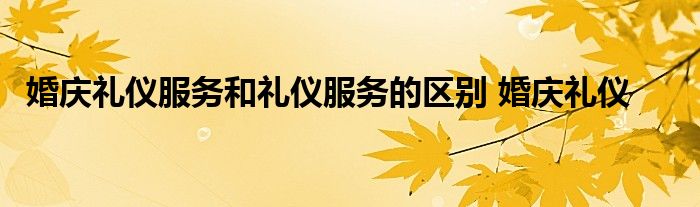 婚庆礼仪服务和礼仪服务的区别 婚庆礼仪